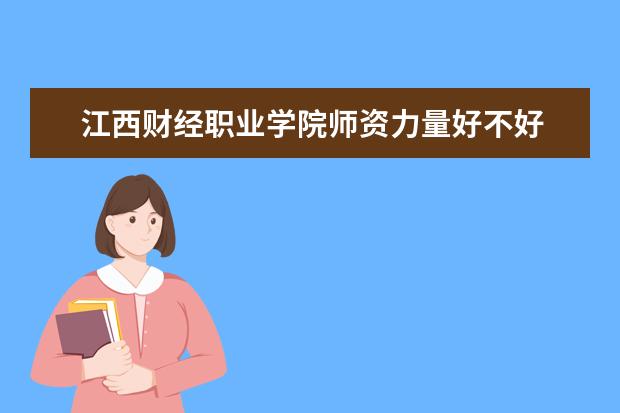 江西财经职业学院师资力量好不好